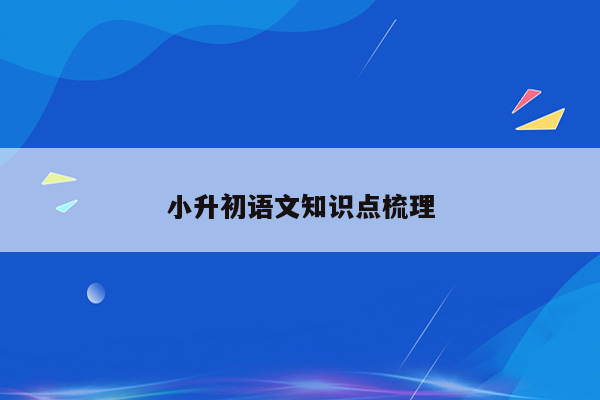 小升初语文知识点梳理